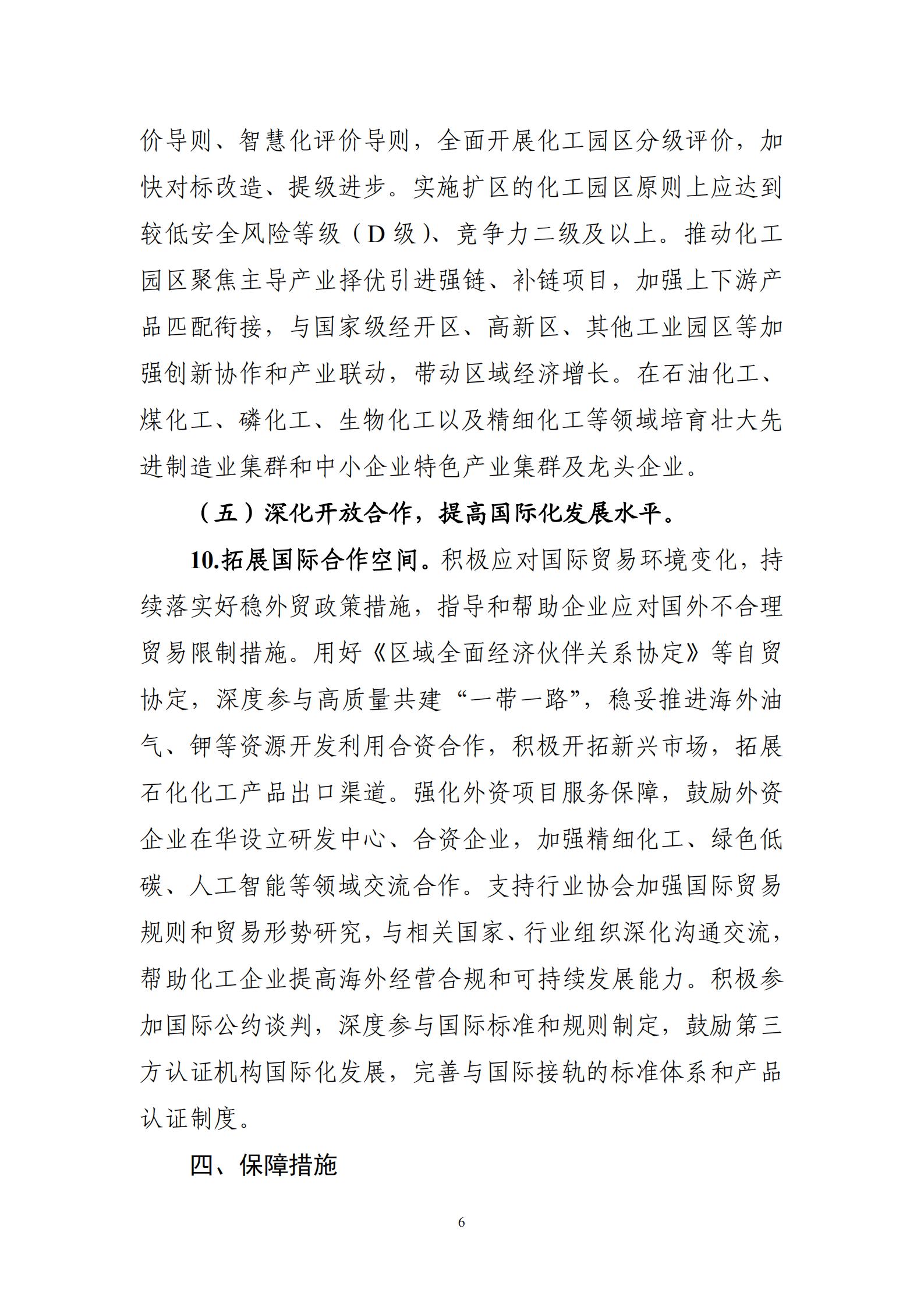 价导则、智慧化评价导则，全面开展化工园区分级评价，加快对标改造、提级进步。实施扩区的化工园区原则上应达到较低安全风险等级（D 级）、竞争力二级及以上。推动化工园区聚焦主导产业择优引进强链、补链项目，加强上下游产品匹配衔接，与国家级经开区、高新区、其他工业园区等加强创新协作和产业联动，带动区域经济增长。在石油化工、煤化工、磷化工、生物化工以及精细化工等领域培育壮大先进制造业集群和中小企业特色产业集群及龙头企业。

（五）深化开放合作，提高国际化发展水平。

10.拓展国际合作空间。积极应对国际贸易环境变化，持续落实好稳外贸政策措施，指导和帮助企业应对国外不合理贸易限制措施。用好《区域全面经济伙伴关系协定》等自贸协定，深度参与高质量共建“一带一路”，稳妥推进海外油气、钾等资源开发利用合资合作，积极开拓新兴市场，拓展石化化工产品出口渠道。强化外资项目服务保障，鼓励外资企业在华设立研发中心、合资企业，加强精细化工、绿色低碳、人工智能等领域交流合作。支持行业协会加强国际贸易规则和贸易形势研究，与相关国家、行业组织深化沟通交流，帮助化工企业提高海外经营合规和可持续发展能力。积极参加国际公约谈判，深度参与国际标准和规则制定，鼓励第三方认证机构国际化发展，完善与国际接轨的标准体系和产品认证制度。

四、保障措施

6